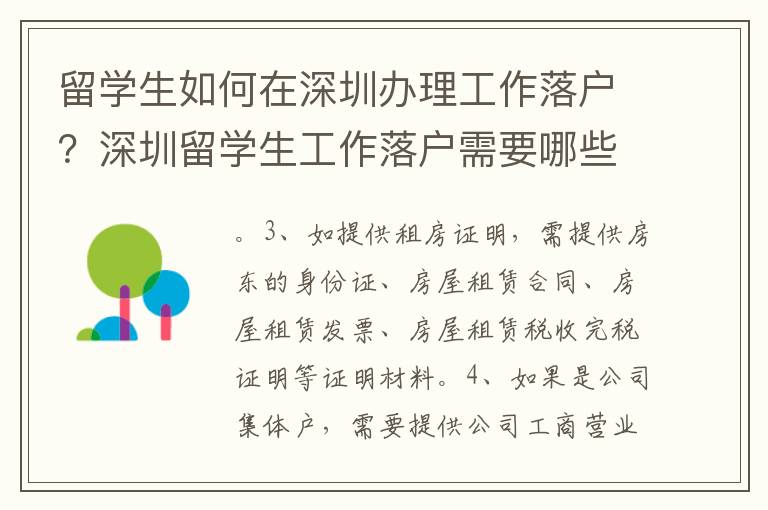 留学生如何在深圳办理工作落户？深圳留学生工作落户需要哪些

。3、如提供租房证明，需提供房东的身份证、房屋租赁合同、房屋租赁发票、房屋租赁税收完税证明等证明材料。4、如果是公司集体户，需要提供公司工商营业